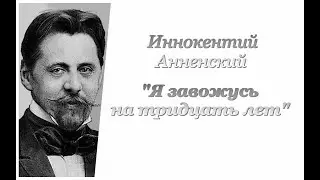 Иннокентий Анненский

"Я завожусь на тридцать лет"